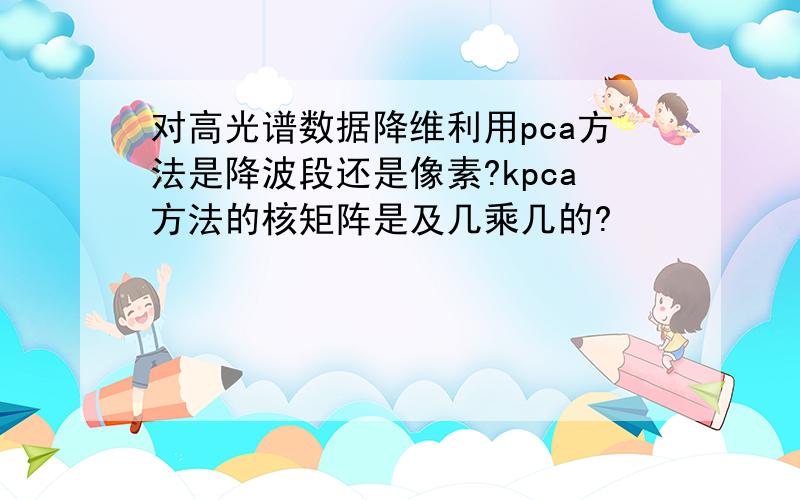 对高光谱数据降维利用pca方法是降波段还是像素?kpca方法的核矩阵是及几乘几的?